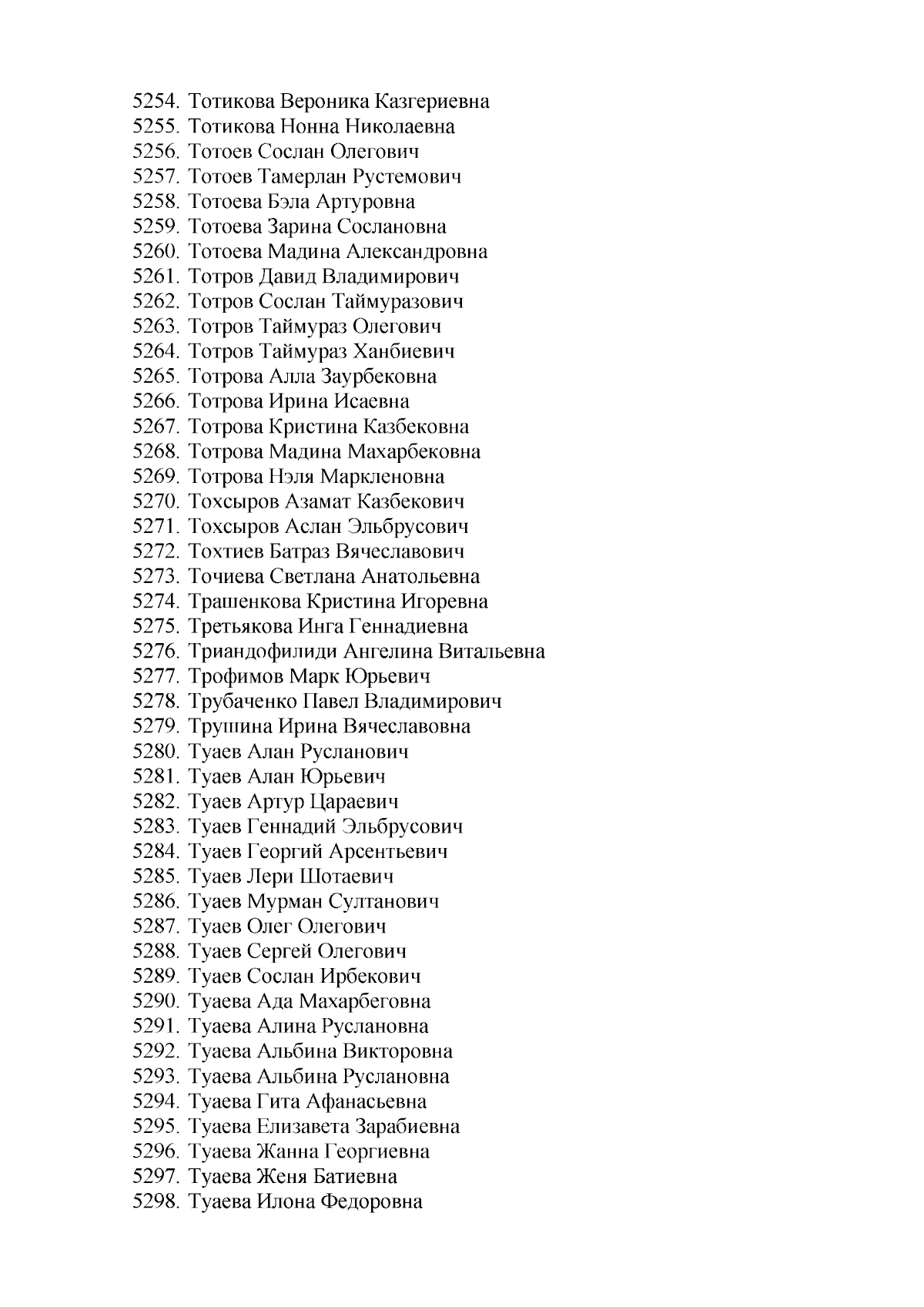 5254. Тотикова Вероника Казгериевна
5255. Тотикова Нонна Николаевна
5256. Тотоев Сослан Олегович
5257. Тотоев Тамерлан Рустемович
5258. Тотоева Бэла Артуровна
5259. Тотоева Зарина Сослановна
5260. Тотоева Мадина Александровна
5261. Тотров Давид Владимирович
5262. Тотров Сослан Таймуразович
5263. Тотров Таймураз Олегович
5264. Тотров Таймураз Ханбиевич
5265. Тотрова Алла Заурбековна
5266. Тотрова Ирина Исаевна
5267. Тотрова Кристина Казбековна
5268. Тотрова Мадина Махарбековна
5269. Тотрова Нэля Маркленовна
5270. Тохсыров Азамат Казбекович
5271. Тохсыров Аслан Эльбрусович
5272. Тохтиев Батраз Вячеславович
5273. Точиева Светлана Анатольевна
5274. Трашенкова Кристина Игоревна
5275. Третьякова Инга Геннадиевна
5276. Триандофилиди Ангелина Витальевна
5277. Трофимов Марк Юрьевич
5278. Трубаченко Павел Владимирович
5279. Трушина Ирина Вячеславовна
5280. Туаев Алан Русланович
5281. Туаев Алан Юрьевич
5282. Туаев Артур Цараевич
5283. Туаев Геннадий Эльбрусович
5284. Туаев Георгий Арсентьевич
5285. Туаев Лери Шотаевич
5286. Туаев Мурман Султанович
5287. Туаев Олег Олегович
5288. Туаев Сергей Олегович
5289. Туаев Сослан Ирбекович
5290. Туаева Ада Махарбеговна
5291. Туаева Алина Руслановна
5292. Туаева Альбина Викторовна
5293. Туаева Альбина Руслановна
5294. Туаева Гита Афанасьевна
5295. Туаева Елизавета Зарабиевна
5296. Туаева Жанна Георгиевна
5297. Туаева Женя Батиевна
5298. Туаева Илона Федоровна